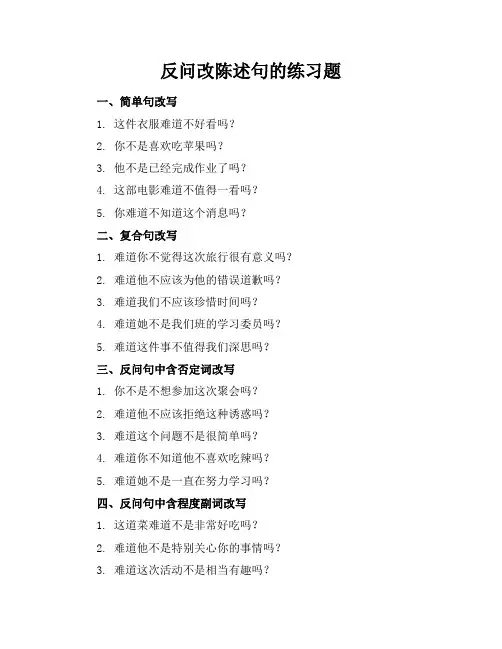 反问改陈述句的练习题

一、简单句改写

1. 这件衣服难道不好看吗？

2. 你不是喜欢吃苹果吗？

3. 他不是已经完成作业了吗？

4. 这部电影难道不值得一看吗？

5. 你难道不知道这个消息吗？

二、复合句改写

1. 难道你不觉得这次旅行很有意义吗？

2. 难道他不应该为他的错误道歉吗？

3. 难道我们不应该珍惜时间吗？

4. 难道她不是我们班的学习委员吗？

5. 难道这件事不值得我们深思吗？

三、反问句中含否定词改写

1. 你不是不想参加这次聚会吗？

2. 难道他不应该拒绝这种诱惑吗？

3. 难道这个问题不是很简单吗？

4. 难道你不知道他不喜欢吃辣吗？

5. 难道她不是一直在努力学习吗？

四、反问句中含程度副词改写

1. 这道菜难道不是非常好吃吗？

2. 难道他不是特别关心你的事情吗？

3. 难道这次活动不是相当有趣吗？